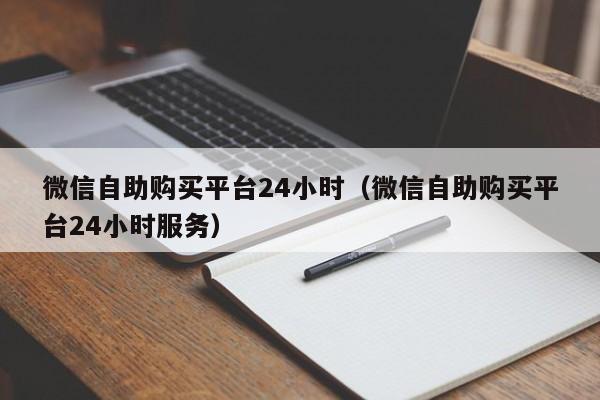 微信自助购买平台24小时（微信自助购买平台24小时服务）